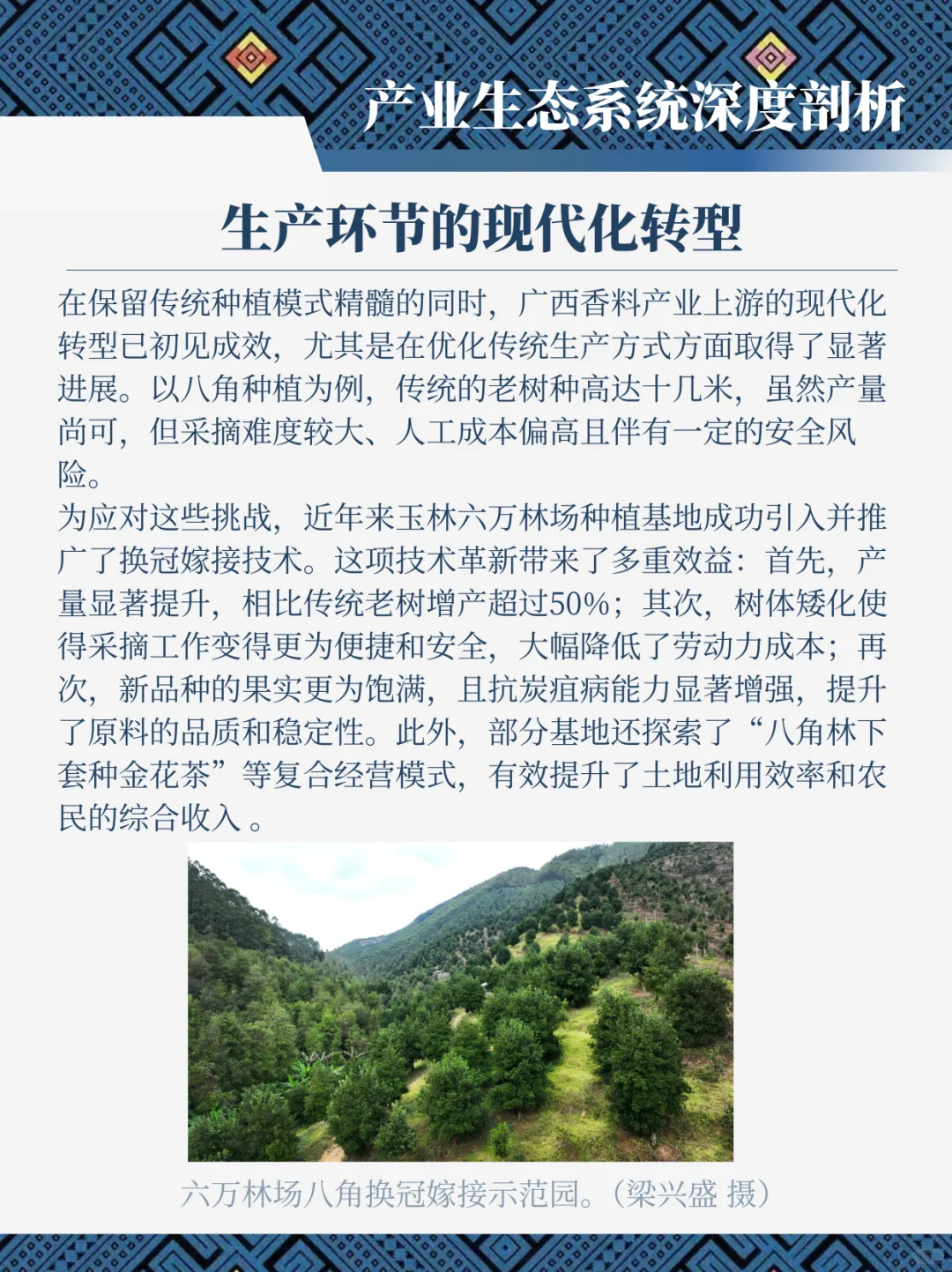 产业生态系统深度剖析

生产环节的现代化转型

在保留传统种植模式精髓的同时，广西香料产业上游的现代化转型已初见成效，尤其是在优化传统生产方式方面取得了显著进展。以八角种植为例，传统的老树种高达十几米，虽然产量尚可，但采摘难度较大、人工成本偏高且伴有一定的安全风险。

为应对这些挑战，近年来玉林六万林场种植基地成功引入并推广了换冠嫁接技术。这项技术革新带来了多重效益：首先，产量显著提升，相比传统老树增产超过50%；其次，树体矮化使得采摘工作变得更为便捷和安全，大幅降低了劳动力成本；再次，新品种的果实更为饱满，且抗炭疽病能力显著增强，提升了原料的品质和稳定性。此外，部分基地还探索了“八角林下套种金花茶”等复合经营模式，有效提升了土地利用效率和农民的综合收入 。

六万林场八角换冠嫁接示范园。（梁兴盛 摄）